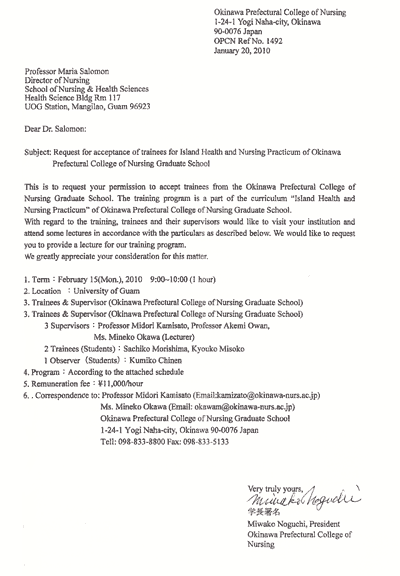 Okinawa Prefectural College of Nursing
1-24-1 Yogi Naha-city, Okinawa
90-0076 Japan
OPCN Ref No. 1492
January 20, 2010

Professor Maria Salomon
Director of Nursing
School of Nursing & Health Sciences
Health Science Bldg Rm 117
UOG Station, Mangilao, Guam 96923

Dear Dr. Salomon:

Subject: Request for acceptance of trainees for Island Health and Nursing Practicum of Okinawa Prefectural College of Nursing Graduate School

This is to request your permission to accept trainees from the Okinawa Prefectural College of Nursing Graduate School. The training program is a part of the curriculum "Island Health and Nursing Practicum" of Okinawa Prefectural College of Nursing Graduate School.
With regard to the training, trainees and their supervisors would like to visit your institution and attend some lectures in accordance with the particulars as described below. We would like to request you to provide a lecture for our training program.
We greatly appreciate your consideration for this matter.

1. Term : February 15(Mon.), 2010 9:00~10:00 (1 hour)
2. Location : University of Guam
3. Trainees & Supervisor (Okinawa Prefectural College of Nursing Graduate School)
3. Trainees & Supervisor (Okinawa Prefectural College of Nursing Graduate School)
3 Supervisors : Professor Midori Kamisato, Professor Akemi Owan, Ms. Mineko Okawa (Lecturer)
2 Trainees (Students) : Sachiko Morishima, Kyouko Misoko
1 Observer (Students) : Kumiko Chinen
4. Program : According to the attached schedule
5. Remuneration fee : ¥11,000/hour
6. . Correspondence to: Professor Midori Kamisato (Email:kamizato@okinawa-nurs.ac.jp)
Ms. Mineko Okawa (Email: okawam@okinawa-nurs.ac.jp)
Okinawa Prefectural College of Nursing Graduate School
1-24-1 Yogi Naha-city, Okinawa 90-0076 Japan
Tell: 098-833-8800 Fax: 098-833-5133

Very truly yours,
Miwako Noguchi
学長署名
Miwako Noguchi, President
Okinawa Prefectural College of Nursing